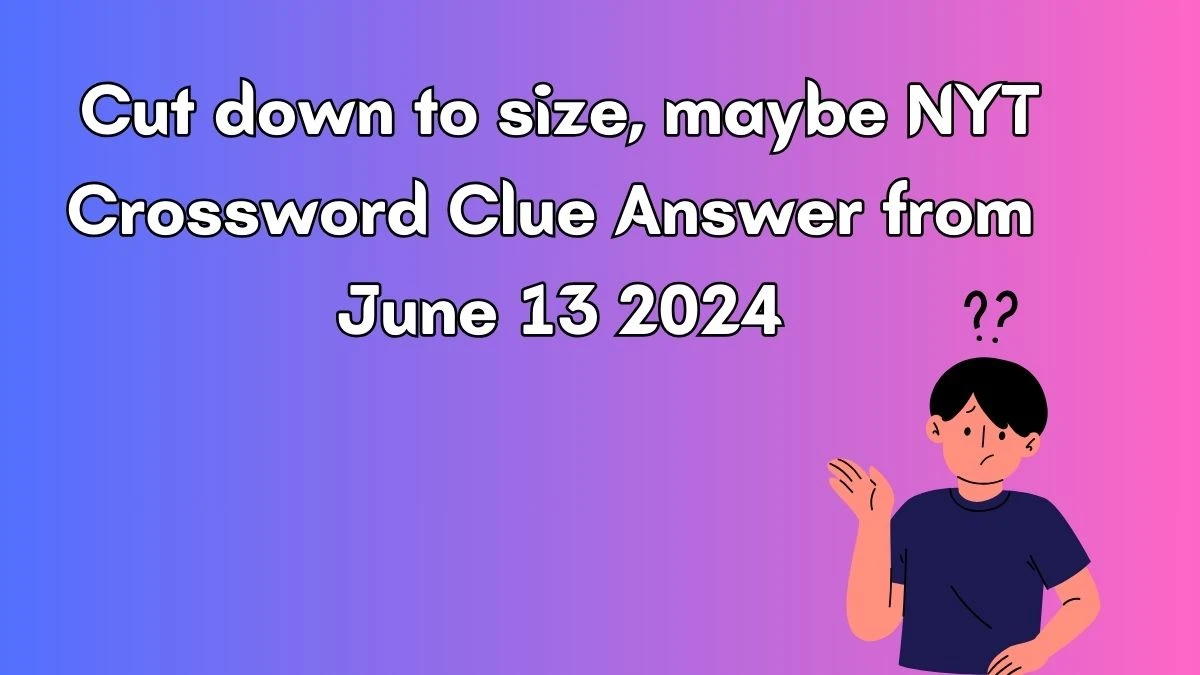 Cut down to size, maybe NYT Crossword Clue Answer from June 13 2024

??